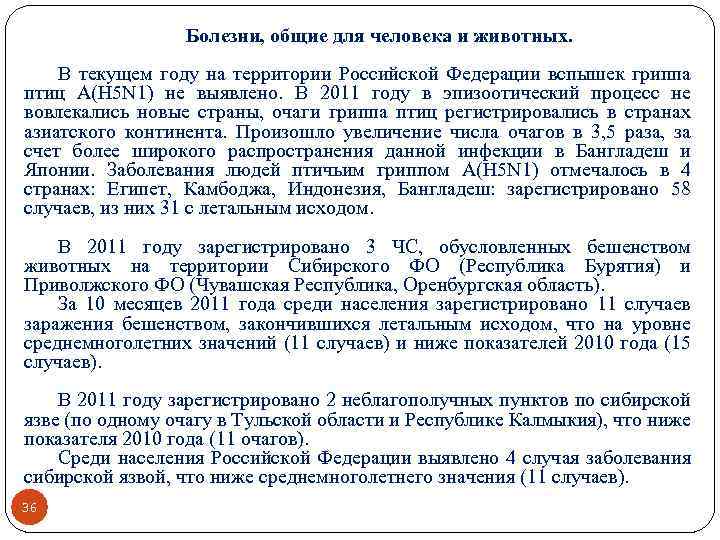 Болезни, общие для человека и животных.

В текущем году на территории Российской Федерации вспышек гриппа птиц А(H5N1) не выявлено. В 2011 году в эпизоотический процесс не вовлекались новые страны, очаги гриппа птиц регистрировались в странах азиатского континента. Произошло увеличение числа очагов в 3,5 раза, за счет более широкого распространения данной инфекции в Бангладеш и Японии. Заболевания людей птичьим гриппом А(H5N1) отмечалось в 4 странах: Египет, Камбоджа, Индонезия, Бангладеш: зарегистрировано 58 случаев, из них 31 с летальным исходом.

В 2011 году зарегистрировано 3 ЧС, обусловленных бешенством животных на территории Сибирского ФО (Республика Бурятия) и Приволжского ФО (Чувашская Республика, Оренбургская область).
За 10 месяцев 2011 года среди населения зарегистрировано 11 случаев заражения бешенством, закончившихся летальным исходом, что на уровне среднемноголетних значений (11 случаев) и ниже показателей 2010 года (15 случаев).

В 2011 году зарегистрировано 2 неблагополучных пунктов по сибирской язве (по одному очагу в Тульской области и Республике Калмыкия), что ниже показателя 2010 года (11 очагов).
Среди населения Российской Федерации выявлено 4 случая заболевания сибирской язвой, что ниже среднемноголетнего значения (11 случаев).

36